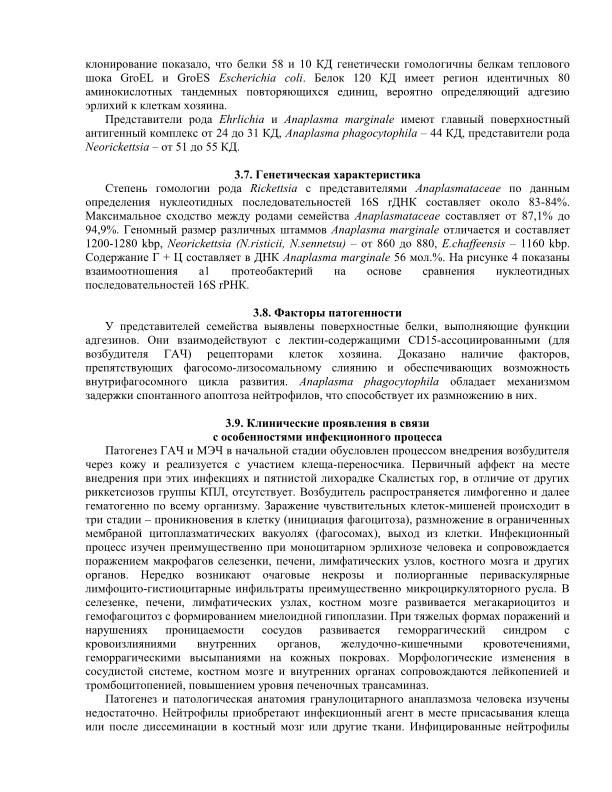 клонирование показало, что белки 58 и 10 КД генетически гомологичны белкам теплового шока GroEL и GroES Escherichia coli. Белок 120 КД имеет регион идентичных 80 аминокислотных тандемных повторяющихся единиц, вероятно определяющий адгезию эрлихий к клеткам хозяина.

Представители рода Ehrlichia и Anaplasma marginale имеют главный поверхностный антигенный комплекс от 24 до 31 КД, Anaplasma phagocytophila – 44 КД, представители рода Neorickettsia – от 51 до 55 КД.

3.7. Генетическая характеристика

Степень гомологии рода Rickettsia с представителями Anaplasmataceae по данным определения нуклеотидных последовательностей 16S rДНК составляет около 83-84%. Максимальное сходство между родами семейства Anaplasmataceae составляет от 87,1% до 94,9%. Геномный размер различных штаммов Anaplasma marginale отличается и составляет 1200-1280 kbp, Neorickettsia (N.risticii, N.sennetsu) – от 860 до 880, E.chaffeensis – 1160 kbp. Содержание Г + Ц составляет в ДНК Anaplasma marginale 56 мол.%. На рисунке 4 показаны взаимоотношения a1 протеобактерий на основе сравнения нуклеотидных последовательностей 16S rРНК.

3.8. Факторы патогенности

У представителей семейства выявлены поверхностные белки, выполняющие функции адгезинов. Они взаимодействуют с лектин-содержащими CD15-ассоциированными (для возбудителя ГАЧ) рецепторами клеток хозяина. Доказано наличие факторов, препятствующих фагосомо-лизосомальному слиянию и обеспечивающих возможность внутрифагосомного цикла развития. Anaplasma phagocytophila обладает механизмом задержки спонтанного апоптоза нейтрофилов, что способствует их размножению в них.

3.9. Клинические проявления в связи с особенностями инфекционного процесса

Патогенез ГАЧ и МЭЧ в начальной стадии обусловлен процессом внедрения возбудителя через кожу и реализуется с участием клеща-переносчика. Первичный аффект на месте внедрения при этих инфекциях и пятнистой лихорадке Скалистых гор, в отличие от других риккетсиозов группы КПЛ, отсутствует. Возбудитель распространяется лимфогенно и далее гематогенно по всему организму. Заражение чувствительных клеток-мишеней происходит в три стадии – проникновения в клетку (инициация фагоцитоза), размножение в ограниченных мембраной цитоплазматических вакуолях (фагосомах), выход из клетки. Инфекционный процесс изучен преимущественно при моноцитарном эрлихиозе человека и сопровождается поражением макрофагов селезенки, печени, лимфатических узлов, костного мозга и других органов. Нередко возникают очаговые некрозы и полиорганные периваскулярные лимфоцито-гистиоцитарные инфильтраты преимущественно микроциркуляторного русла. В селезенке, печени, лимфатических узлах, костном мозге развивается мегакариоцитоз и гемофагоцитоз с формированием миелоидной гипоплазии. При тяжелых формах поражений и нарушениях проницаемости сосудов развивается геморрагический синдром с кровоизлияниями внутренних органов, желудочно-кишечными кровотечениями, геморрагическими высыпаниями на кожных покровах. Морфологические изменения в сосудистой системе, костном мозге и внутренних органах сопровождаются лейкопенией и тромбоцитопенией, повышением уровня печеночных трансаминаз.

Патогенез и патологическая анатомия гранулоцитарного анаплазмоза человека изучены недостаточно. Нейтрофилы приобретают инфекционный агент в месте присасывания клеща или после диссеминации в костный мозг или другие ткани. Инфицированные нейтрофилы